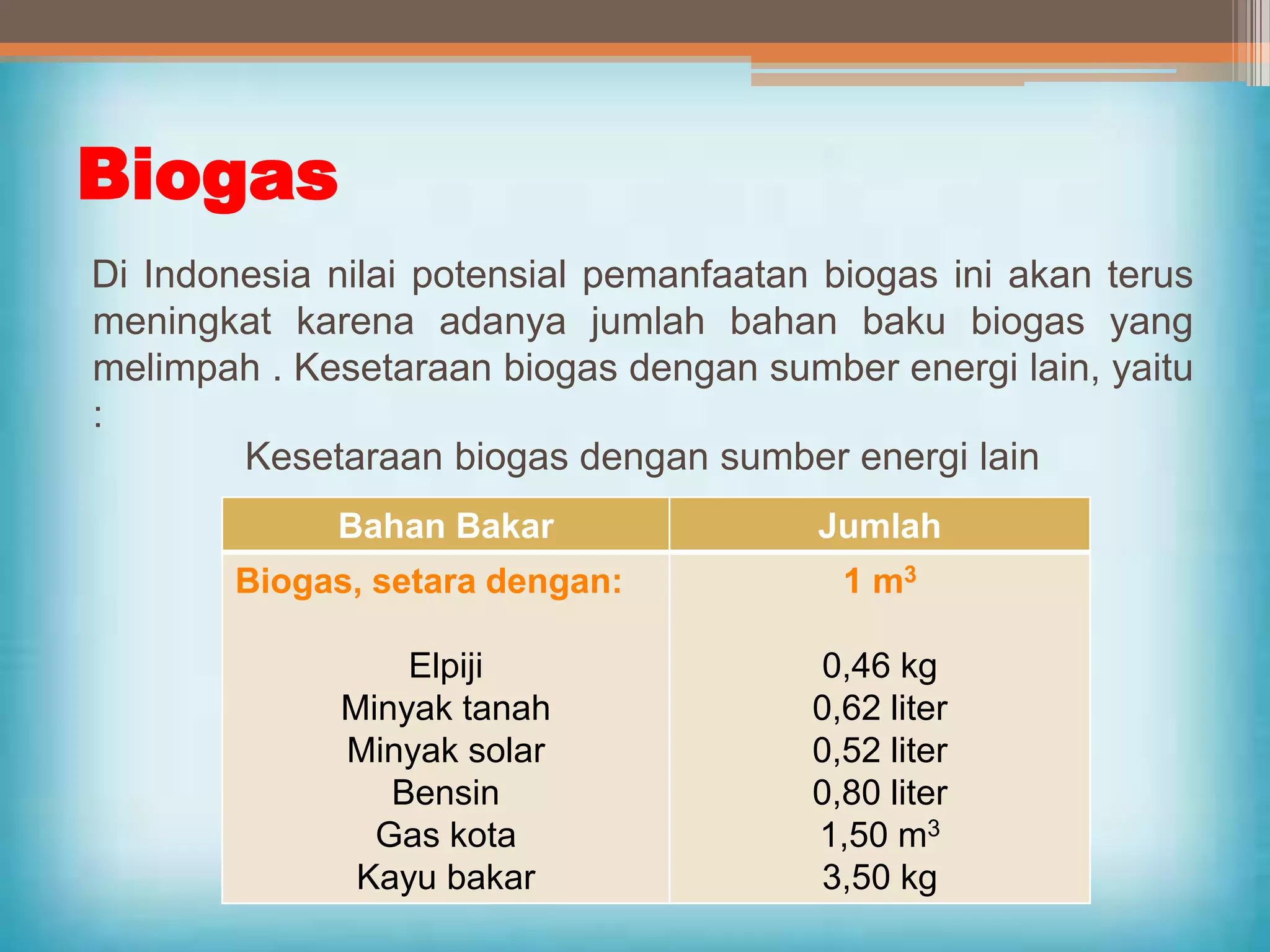 Biogas

Di Indonesia nilai potensial pemanfaatan biogas ini akan terus meningkat karena adanya jumlah bahan baku biogas yang melimpah . Kesetaraan biogas dengan sumber energi lain, yaitu :

Kesetaraan biogas dengan sumber energi lain

| Bahan Bakar | Jumlah |
|---|---|
| Biogas, setara dengan: | 1 $m^3$ |
| Elpiji | 0,46 kg |
| Minyak tanah | 0,62 liter |
| Minyak solar | 0,52 liter |
| Bensin | 0,80 liter |
| Gas kota | 1,50 $m^3$ |
| Kayu bakar | 3,50 kg |